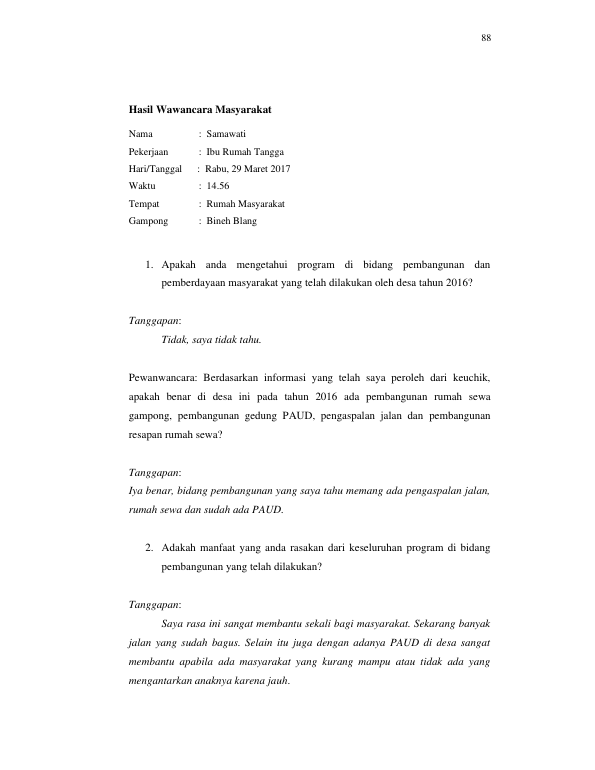 88

Hasil Wawancara Masyarakat

Nama : Samawati
Pekerjaan : Ibu Rumah Tangga
Hari/Tanggal : Rabu, 29 Maret 2017
Waktu : 14.56
Tempat : Rumah Masyarakat
Gampong : Bineh Blang

1. Apakah anda mengetahui program di bidang pembangunan dan pemberdayaan masyarakat yang telah dilakukan oleh desa tahun 2016?

Tanggapan:
Tidak, saya tidak tahu.

Pewanwancara: Berdasarkan informasi yang telah saya peroleh dari keuchik, apakah benar di desa ini pada tahun 2016 ada pembangunan rumah sewa gampong, pembangunan gedung PAUD, pengaspalan jalan dan pembangunan resapan rumah sewa?

Tanggapan:
Iya benar, bidang pembangunan yang saya tahu memang ada pengaspalan jalan, rumah sewa dan sudah ada PAUD.

2. Adakah manfaat yang anda rasakan dari keseluruhan program di bidang pembangunan yang telah dilakukan?

Tanggapan:
Saya rasa ini sangat membantu sekali bagi masyarakat. Sekarang banyak jalan yang sudah bagus. Selain itu juga dengan adanya PAUD di desa sangat membantu apabila ada masyarakat yang kurang mampu atau tidak ada yang mengantarkan anaknya karena jauh.